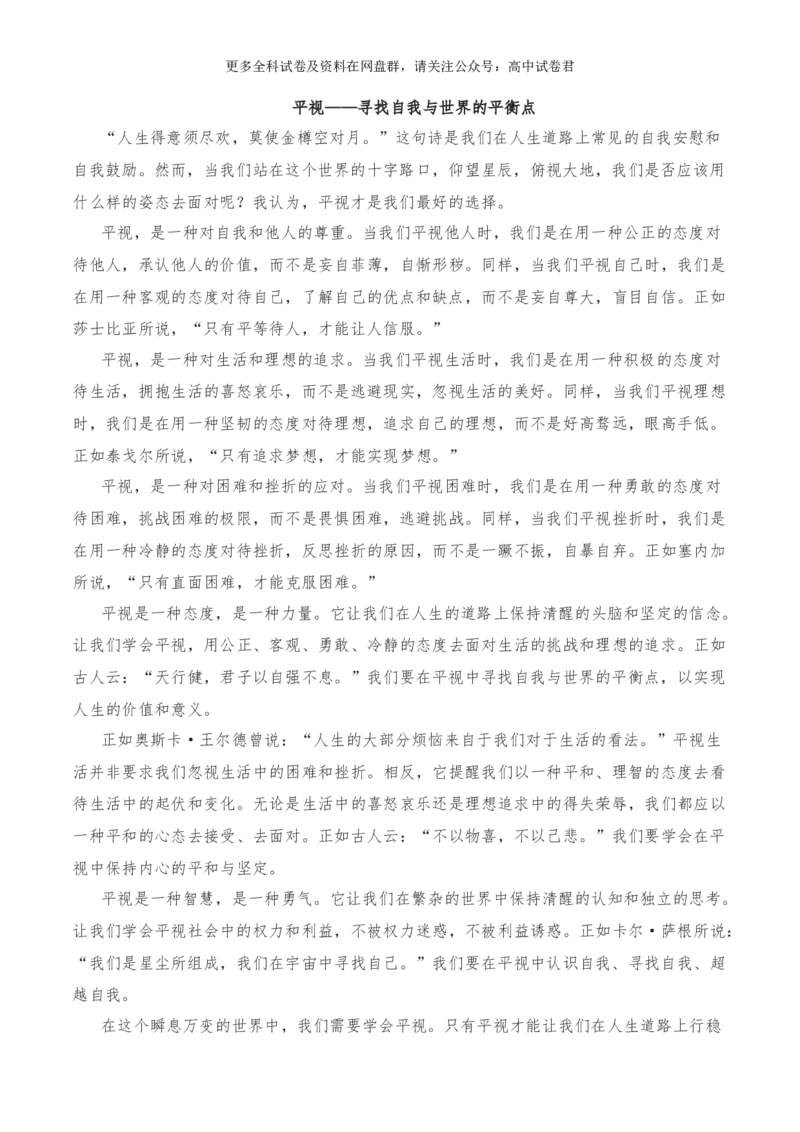 更多全科试卷及资料在网盘群，请关注公众号：高中试卷君

平视——寻找自我与世界的平衡点

“人生得意须尽欢，莫使金樽空对月。”这句诗是我们在人生道路上常见的自我安慰和自我鼓励。然而，当我们站在这个世界的十字路口，仰望星辰，俯视大地，我们是否应该用什么样的姿态去面对呢？我认为，平视才是我们最好的选择。

平视，是一种对自我和他人的尊重。当我们平视他人时，我们是在用一种公正的态度对待他人，承认他人的价值，而不是妄自菲薄，自惭形秽。同样，当我们平视自己时，我们是在用一种客观的态度对待自己，了解自己的优点和缺点，而不是妄自尊大，盲目自信。正如莎士比亚所说，“只有平等待人，才能让人信服。”

平视，是一种对生活和理想的追求。当我们平视生活时，我们是在用一种积极的态度对待生活，拥抱生活的喜怒哀乐，而不是逃避现实，忽视生活的美好。同样，当我们平视理想时，我们是在用一种坚韧的态度对待理想，追求自己的理想，而不是好高骛远，眼高手低。正如泰戈尔所说，“只有追求梦想，才能实现梦想。”

平视，是一种对困难和挫折的应对。当我们平视困难时，我们是在用一种勇敢的态度对待困难，挑战困难的极限，而不是畏惧困难，逃避挑战。同样，当我们平视挫折时，我们是在用一种冷静的态度对待挫折，反思挫折的原因，而不是一蹶不振，自暴自弃。正如塞内加所说，“只有直面困难，才能克服困难。”

平视是一种态度，是一种力量。它让我们在人生的道路上保持清醒的头脑和坚定的信念。让我们学会平视，用公正、客观、勇敢、冷静的态度去面对生活的挑战和理想的追求。正如古人云：“天行健，君子以自强不息。”我们要在平视中寻找自我与世界的平衡点，以实现人生的价值和意义。

正如奥斯卡·王尔德曾说：“人生的大部分烦恼来自于我们对于生活的看法。”平视生活并非要求我们忽视生活中的困难和挫折。相反，它提醒我们以一种平和、理智的态度去看待生活中的起伏和变化。无论是生活中的喜怒哀乐还是理想追求中的得失荣辱，我们都应以一种平和的心态去接受、去面对。正如古人云：“不以物喜，不以己悲。”我们要学会在平视中保持内心的平和与坚定。

平视是一种智慧，是一种勇气。它让我们在繁杂的世界中保持清醒的认知和独立的思考。让我们学会平视社会中的权力和利益，不被权力迷惑，不被利益诱惑。正如卡尔·萨根所说：“我们是星尘所组成，我们在宇宙中寻找自己。”我们要在平视中认识自我、寻找自我、超越自我。

在这个瞬息万变的世界中，我们需要学会平视。只有平视才能让我们在人生道路上行稳